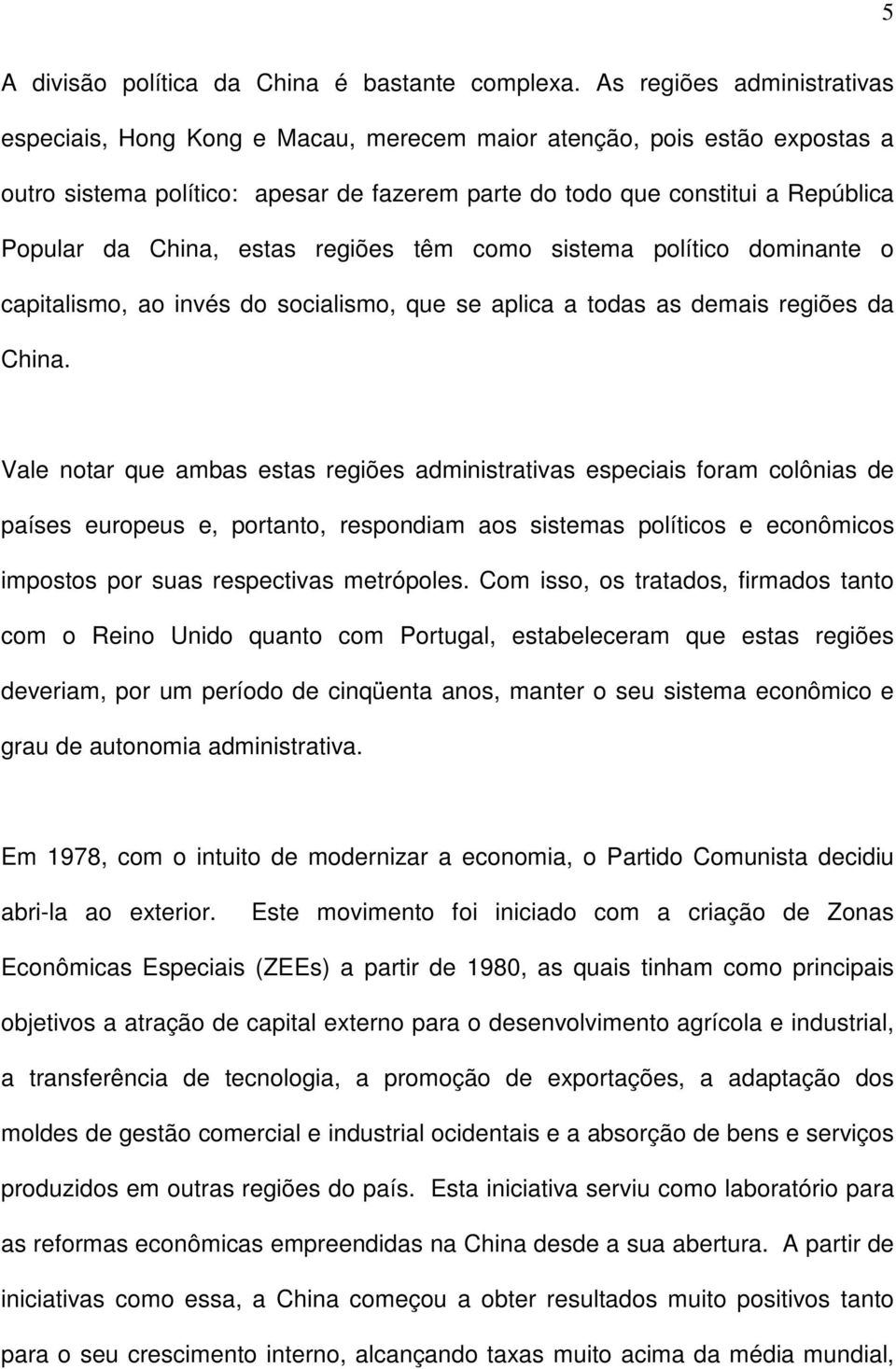 5

A divisão política da China é bastante complexa. As regiões administrativas especiais, Hong Kong e Macau, merecem maior atenção, pois estão expostas a outro sistema político: apesar de fazerem parte do todo que constitui a República Popular da China, estas regiões têm como sistema político dominante o capitalismo, ao invés do socialismo, que se aplica a todas as demais regiões da China.

Vale notar que ambas estas regiões administrativas especiais foram colônias de países europeus e, portanto, respondiam aos sistemas políticos e econômicos impostos por suas respectivas metrópoles. Com isso, os tratados, firmados tanto com o Reino Unido quanto com Portugal, estabeleceram que estas regiões deveriam, por um período de cinqüenta anos, manter o seu sistema econômico e grau de autonomia administrativa.

Em 1978, com o intuito de modernizar a economia, o Partido Comunista decidiu abri-la ao exterior. Este movimento foi iniciado com a criação de Zonas Econômicas Especiais (ZEEs) a partir de 1980, as quais tinham como principais objetivos a atração de capital externo para o desenvolvimento agrícola e industrial, a transferência de tecnologia, a promoção de exportações, a adaptação dos moldes de gestão comercial e industrial ocidentais e a absorção de bens e serviços produzidos em outras regiões do país. Esta iniciativa serviu como laboratório para as reformas econômicas empreendidas na China desde a sua abertura. A partir de iniciativas como essa, a China começou a obter resultados muito positivos tanto para o seu crescimento interno, alcançando taxas muito acima da média mundial,